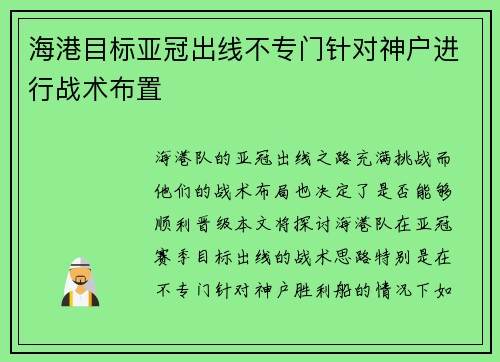 海港目标亚冠出线不专门针对神户进行战术布置

海港队的亚冠出线之路充满挑战而他们的战术布局也决定了是否能够顺利晋级本文将探讨海港队在亚冠赛季目标出线的战术思路特别是在不专门针对神户胜利船的情况下如